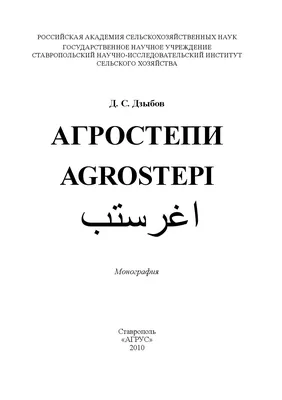 РОССИЙСКАЯ АКАДЕМИЯ СЕЛЬСКОХОЗЯЙСТВЕННЫХ НАУК
ГОСУДАРСТВЕННОЕ НАУЧНОЕ УЧРЕЖДЕНИЕ
СТАВРОПОЛЬСКИЙ НАУЧНО-ИССЛЕДОВАТЕЛЬСКИЙ ИНСТИТУТ
СЕЛЬСКОГО ХОЗЯЙСТВА

Д. С. Дзыбов

АГРОСТЕПИ
AGROSTEPI
اغرستب

Монография

Ставрополь
«АГРУС»
2010